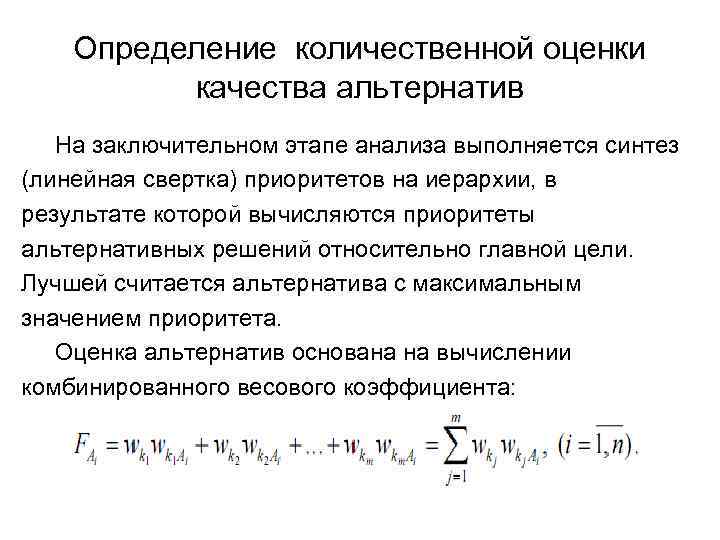 Определение количественной оценки качества альтернатив

На заключительном этапе анализа выполняется синтез (линейная свертка) приоритетов на иерархии, в результате которой вычисляются приоритеты альтернативных решений относительно главной цели. Лучшей считается альтернатива с максимальным значением приоритета.

Оценка альтернатив основана на вычислении комбинированного весового коэффициента:

$F_{A_i} = w_{k_1} w_{k_1 A_i} + w_{k_2} w_{k_2 A_i} + \ldots + w_{k_m} w_{k_m A_i} = \sum_{j=1}^{m} w_{k_j} w_{k_j A_i}, \ (i = \overline{1,n}).$